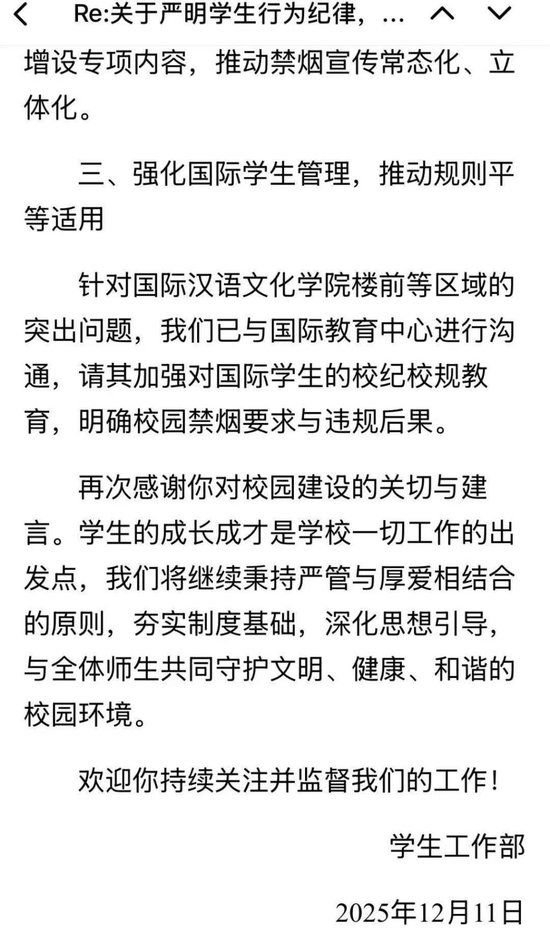 Re:关于严明学生行为纪律，...

增设专项内容，推动禁烟宣传常态化、立体化。

三、强化国际学生管理，推动规则平等适用

针对国际汉语文化学院楼前等区域的突出问题，我们已与国际教育中心进行沟通，请其加强对国际学生的校纪校规教育，明确校园禁烟要求与违规后果。

再次感谢你对校园建设的关切与建言。学生的成长成才是学校一切工作的出发点，我们将继续秉持严管与厚爱相结合的原则，夯实制度基础，深化思想引导，与全体师生共同守护文明、健康、和谐的校园环境。

欢迎你持续关注并监督我们的工作！

学生工作部

2025年12月11日